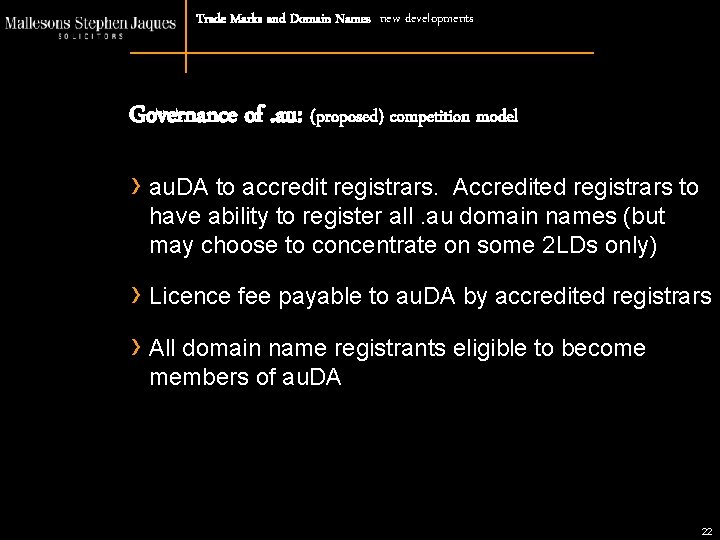 Mallesons Stephen Jaques
SOLICITORS

Trade Marks and Domain Names new developments

Governance of .au: (proposed) competition model

› auDA to accredit registrars. Accredited registrars to have ability to register all .au domain names (but may choose to concentrate on some 2LDs only)

› Licence fee payable to auDA by accredited registrars

› All domain name registrants eligible to become members of auDA

22